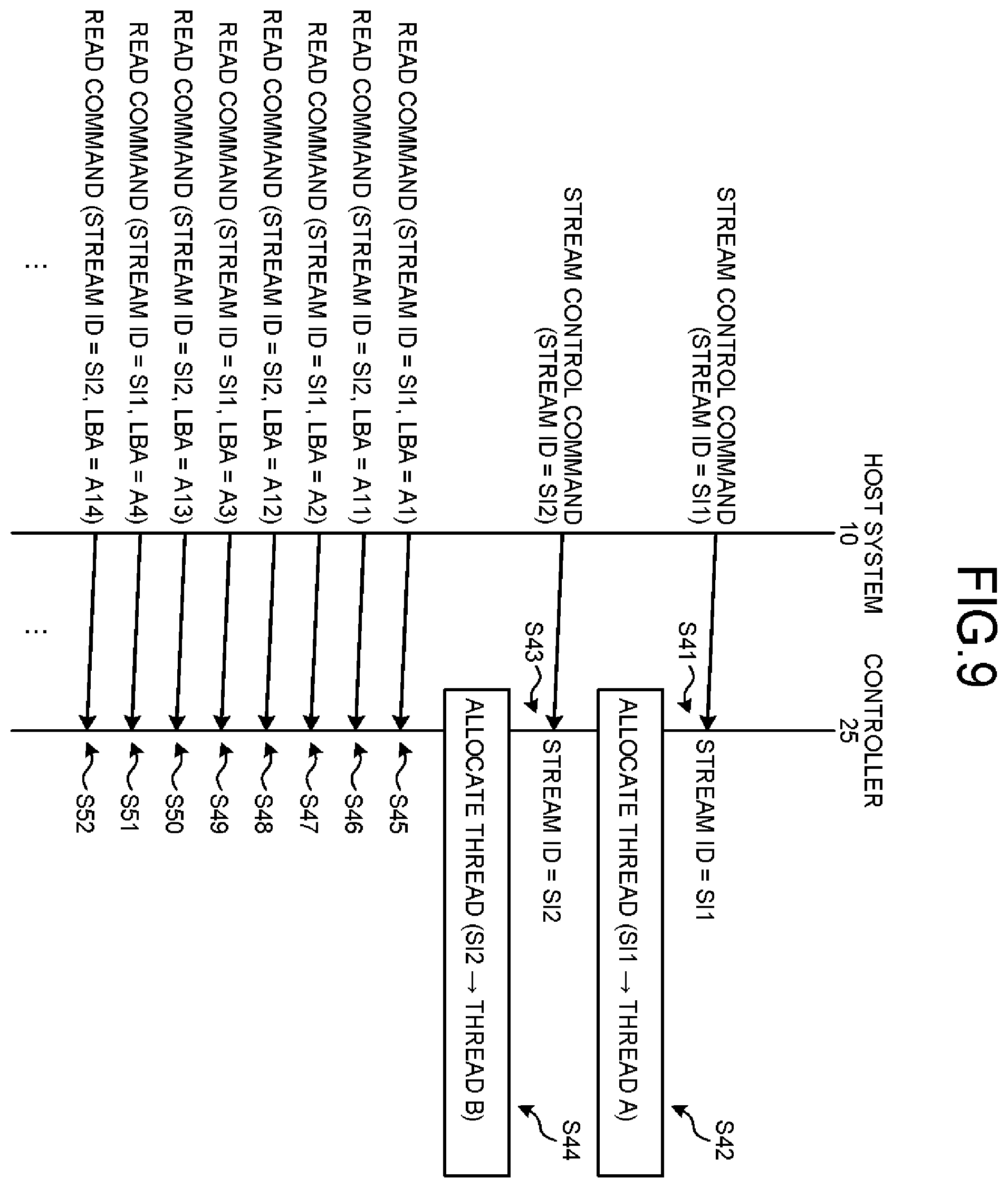 FIG.9

HOST SYSTEM 10

CONTROLLER 25

STREAM CONTROL COMMAND (STREAM ID = SI1)

S41

STREAM ID = SI1

ALLOCATE THREAD (SI1 → THREAD A)

S42

STREAM CONTROL COMMAND (STREAM ID = SI2)

S43

STREAM ID = SI2

ALLOCATE THREAD (SI2 → THREAD B)

S44

READ COMMAND (STREAM ID = SI1, LBA = A1)

S45

READ COMMAND (STREAM ID = SI2, LBA = A11)

S46

READ COMMAND (STREAM ID = SI1, LBA = A2)

S47

READ COMMAND (STREAM ID = SI2, LBA = A12)

S48

READ COMMAND (STREAM ID = SI1, LBA = A3)

S49

READ COMMAND (STREAM ID = SI2, LBA = A13)

S50

READ COMMAND (STREAM ID = SI1, LBA = A4)

S51

READ COMMAND (STREAM ID = SI2, LBA = A14)

S52

...

...